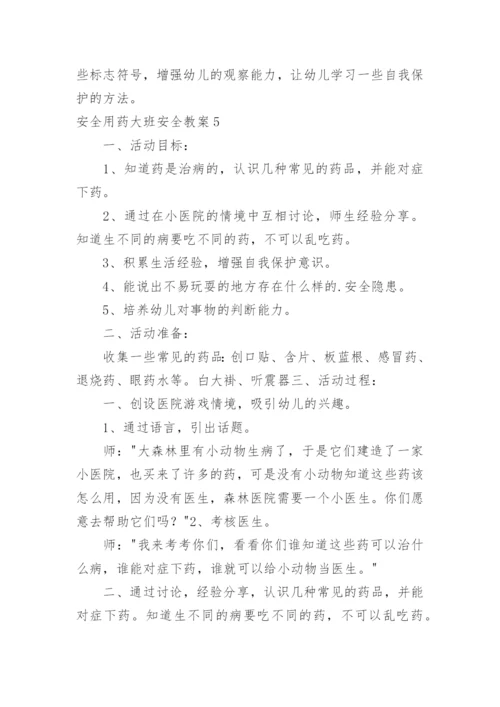 些标志符号，增强幼儿的观察能力，让幼儿学习一些自我保护的方法。

安全用药大班安全教案5

一、活动目标：

1、知道药是治病的，认识几种常见的药品，并能对症下药。

2、通过在小医院的情境中互相讨论，师生经验分享。知道生不同的病要吃不同的药，不可以乱吃药。

3、积累生活经验，增强自我保护意识。

4、能说出不易玩耍的地方存在什么样的.安全隐患。

5、培养幼儿对事物的判断能力。

二、活动准备：

收集一些常见的药品：创口贴、含片、板蓝根、感冒药、退烧药、眼药水等。白大褂、听震器三、活动过程：

一、创设医院游戏情境，吸引幼儿的兴趣。

1、通过语言，引出话题。

师："大森林里有小动物生病了，于是它们建造了一家小医院，也买来了许多的药，可是没有小动物知道这些药该怎么用，因为没有医生，森林医院需要一个小医生。你们愿意去帮助它们吗？"2、考核医生。

师："我来考考你们，看看你们谁知道这些药可以治什么病，谁能对症下药，谁就可以给小动物当医生。"

二、通过讨论，经验分享，认识几种常见的药品，并能对症下药。知道生不同的病要吃不同的药，不可以乱吃药。